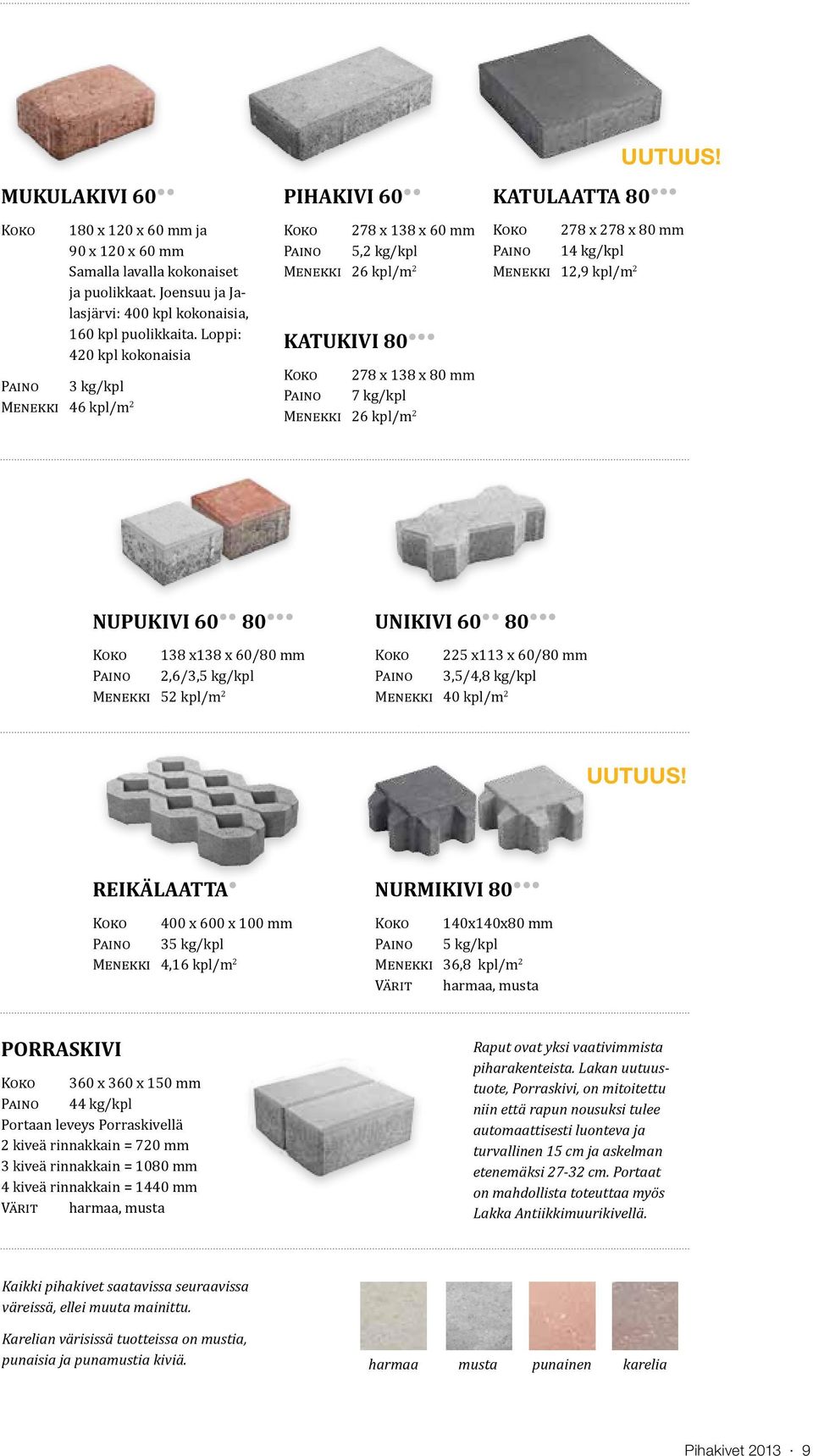 UUTUUS!

MUKULAKIVI 60

Koko 180 x 120 x 60 mm ja 90 x 120 x 60 mm Samalla lavalla kokonaiset ja puolikkaat. Joensuu ja Jalasjärvi: 400 kpl kokonaisia, 160 kpl puolikkaita. Loppi: 420 kpl kokonaisia

Paino 3 kg/kpl
Menekki 46 kpl/m$^2$

PIHAKIVI 60

Koko 278 x 138 x 60 mm
Paino 5,2 kg/kpl
Menekki 26 kpl/m$^2$

KATUKIVI 80

Koko 278 x 138 x 80 mm
Paino 7 kg/kpl
Menekki 26 kpl/m$^2$

KATULAATTA 80

Koko 278 x 278 x 80 mm
Paino 14 kg/kpl
Menekki 12,9 kpl/m$^2$

NUPUKIVI 60 80

Koko 138 x138 x 60/80 mm
Paino 2,6/3,5 kg/kpl
Menekki 52 kpl/m$^2$

UNIKIVI 60 80

Koko 225 x113 x 60/80 mm
Paino 3,5/4,8 kg/kpl
Menekki 40 kpl/m$^2$

UUTUUS!

REIKÄLAATTA

Koko 400 x 600 x 100 mm
Paino 35 kg/kpl
Menekki 4,16 kpl/m$^2$

NURMIKIVI 80

Koko 140x140x80 mm
Paino 5 kg/kpl
Menekki 36,8 kpl/m$^2$
Värit harmaa, musta

PORRASKIVI

Koko 360 x 360 x 150 mm
Paino 44 kg/kpl
Portaan leveys Porraskivellä
2 kiveä rinnakkain = 720 mm
3 kiveä rinnakkain = 1080 mm
4 kiveä rinnakkain = 1440 mm
Värit harmaa, musta

Raput ovat yksi vaativimmista piharakenteista. Lakan uutuustuote, Porraskivi, on mitoitettu niin että rapun nousuksi tulee automaattisesti luonteva ja turvallinen 15 cm ja askelman etenemäksi 27-32 cm. Portaat on mahdollista toteuttaa myös Lakka Antiikkimuurikivellä.

Kaikki pihakivet saatavissa seuraavissa väreissä, ellei muuta mainittu.

Karelian värisissä tuotteissa on mustia, punaisia ja punamustia kiviä.

harmaa musta punainen karelia

Pihakivet 2013 · 9